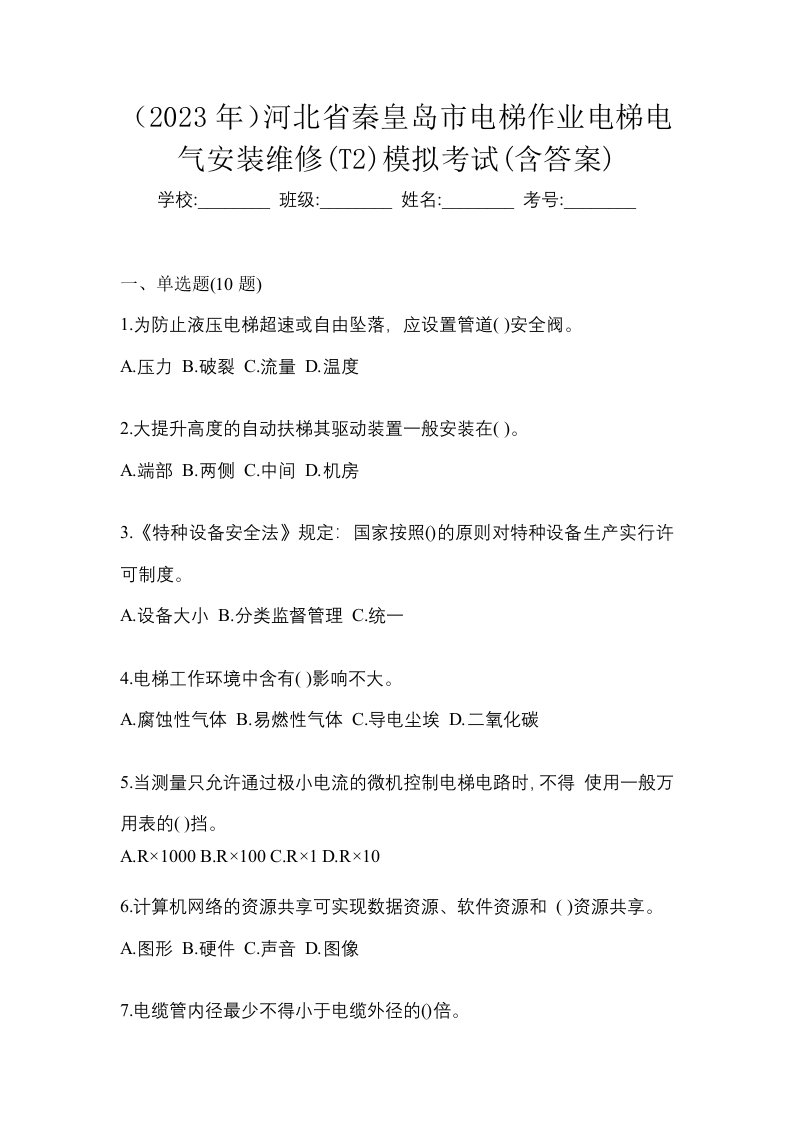 （2023 年）河北省秦皇岛市电梯作业电梯电气安装维修(T2)模拟考试(含答案)

学校:________ 班级:________ 姓名:________ 考号:________

一、单选题(10 题)

1.为防止液压电梯超速或自由坠落，应设置管道( )安全阀。

A.压力 B.破裂 C.流量 D.温度

2.大提升高度的自动扶梯其驱动装置一般安装在( )。

A.端部 B.两侧 C.中间 D.机房

3.《特种设备安全法》规定：国家按照()的原则对特种设备生产实行许可制度。

A.设备大小 B.分类监督管理 C.统一

4.电梯工作环境中含有( )影响不大。

A.腐蚀性气体 B.易燃性气体 C.导电尘埃 D.二氧化碳

5.当测量只允许通过极小电流的微机控制电梯电路时,不得 使用一般万用表的( )挡。

A.R×1000 B.R×100 C.R×1 D.R×10

6.计算机网络的资源共享可实现数据资源、软件资源和 ( )资源共享。

A.图形 B.硬件 C.声音 D.图像

7.电缆管内径最少不得小于电缆外径的()倍。